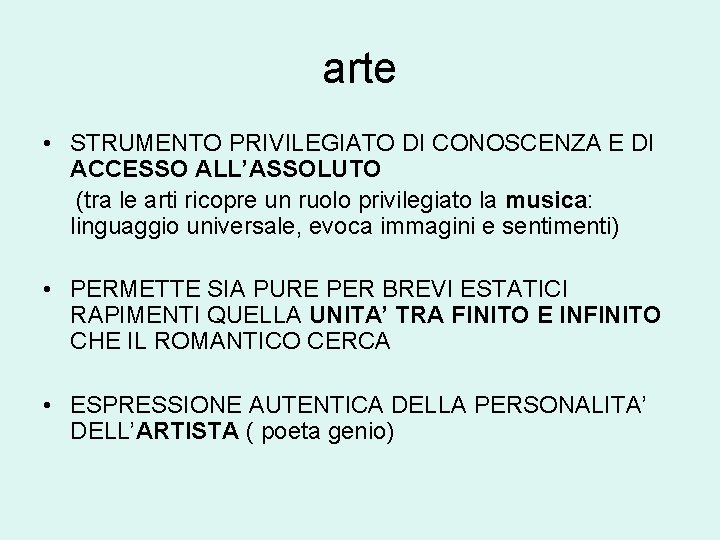 arte

• STRUMENTO PRIVILEGIATO DI CONOSCENZA E DI ACCESSO ALL'ASSOLUTO

(tra le arti ricopre un ruolo privilegiato la musica: linguaggio universale, evoca immagini e sentimenti)

• PERMETTE SIA PURE PER BREVI ESTATICI RAPIMENTI QUELLA UNITA' TRA FINITO E INFINITO CHE IL ROMANTICO CERCA

• ESPRESSIONE AUTENTICA DELLA PERSONALITA' DELL'ARTISTA ( poeta genio)